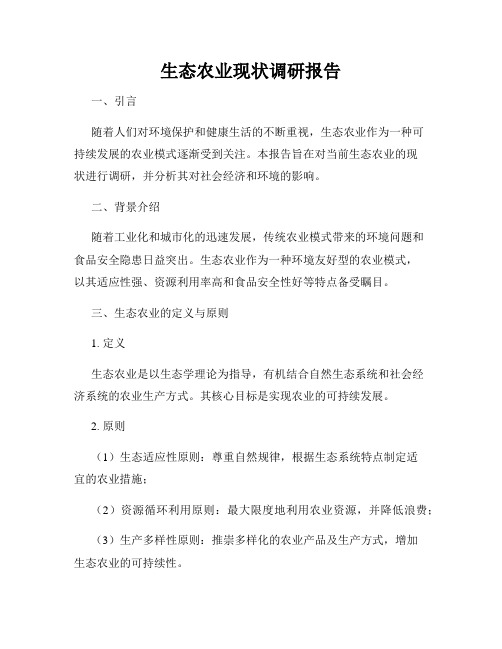 生态农业现状调研报告

一、引言

随着人们对环境保护和健康生活的不断重视，生态农业作为一种可持续发展的农业模式逐渐受到关注。本报告旨在对当前生态农业的现状进行调研，并分析其对社会经济和环境的影响。

二、背景介绍

随着工业化和城市化的迅速发展，传统农业模式带来的环境问题和食品安全隐患日益突出。生态农业作为一种环境友好型的农业模式，以其适应性强、资源利用率高和食品安全性好等特点备受瞩目。

三、生态农业的定义与原则

1. 定义

生态农业是以生态学理论为指导，有机结合自然生态系统和社会经济系统的农业生产方式。其核心目标是实现农业的可持续发展。

2. 原则

（1）生态适应性原则：尊重自然规律，根据生态系统特点制定适宜的农业措施；

（2）资源循环利用原则：最大限度地利用农业资源，并降低浪费；

（3）生产多样性原则：推崇多样化的农业产品及生产方式，增加生态农业的可持续性。